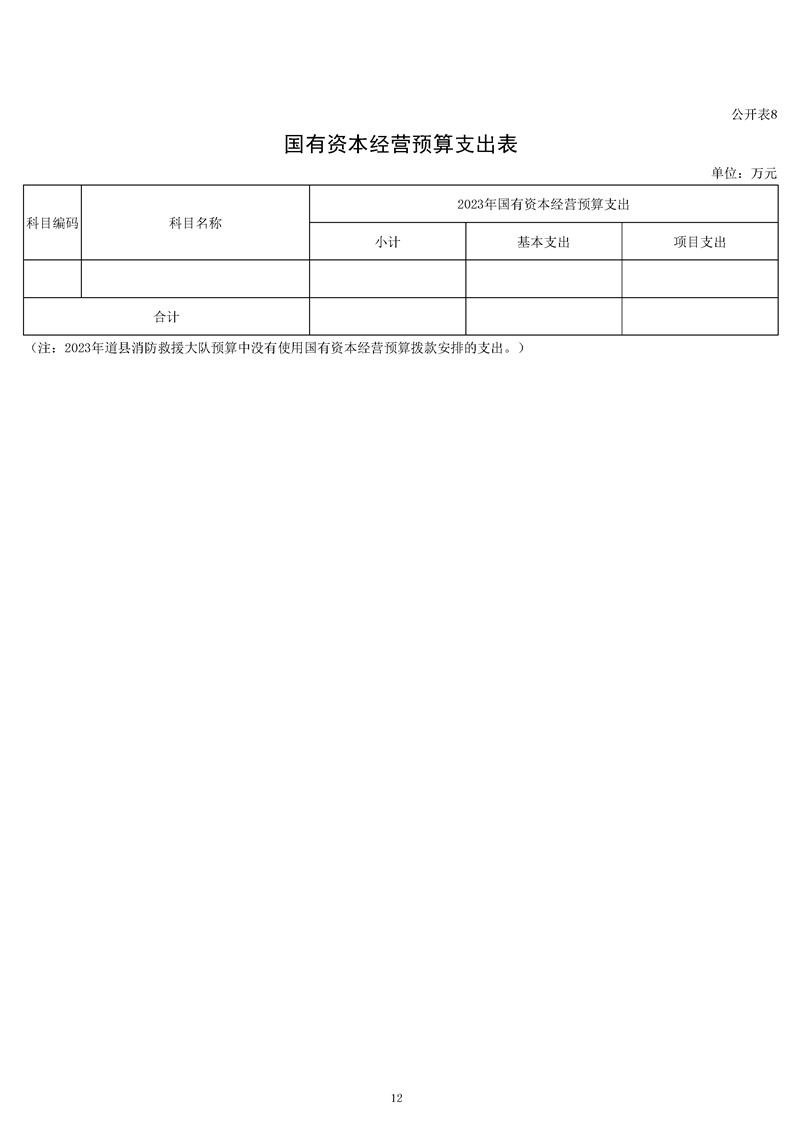 公开表8

国有资本经营预算支出表

单位：万元

| 科目编码 | 科目名称 | 2023年国有资本经营预算支出 | | |
|---|---|---|---|---|
| | | 小计 | 基本支出 | 项目支出 |
| | | | | |
| 合计 | | | | |

（注：2023年道县消防救援大队预算中没有使用国有资本经营预算拨款安排的支出。）

12